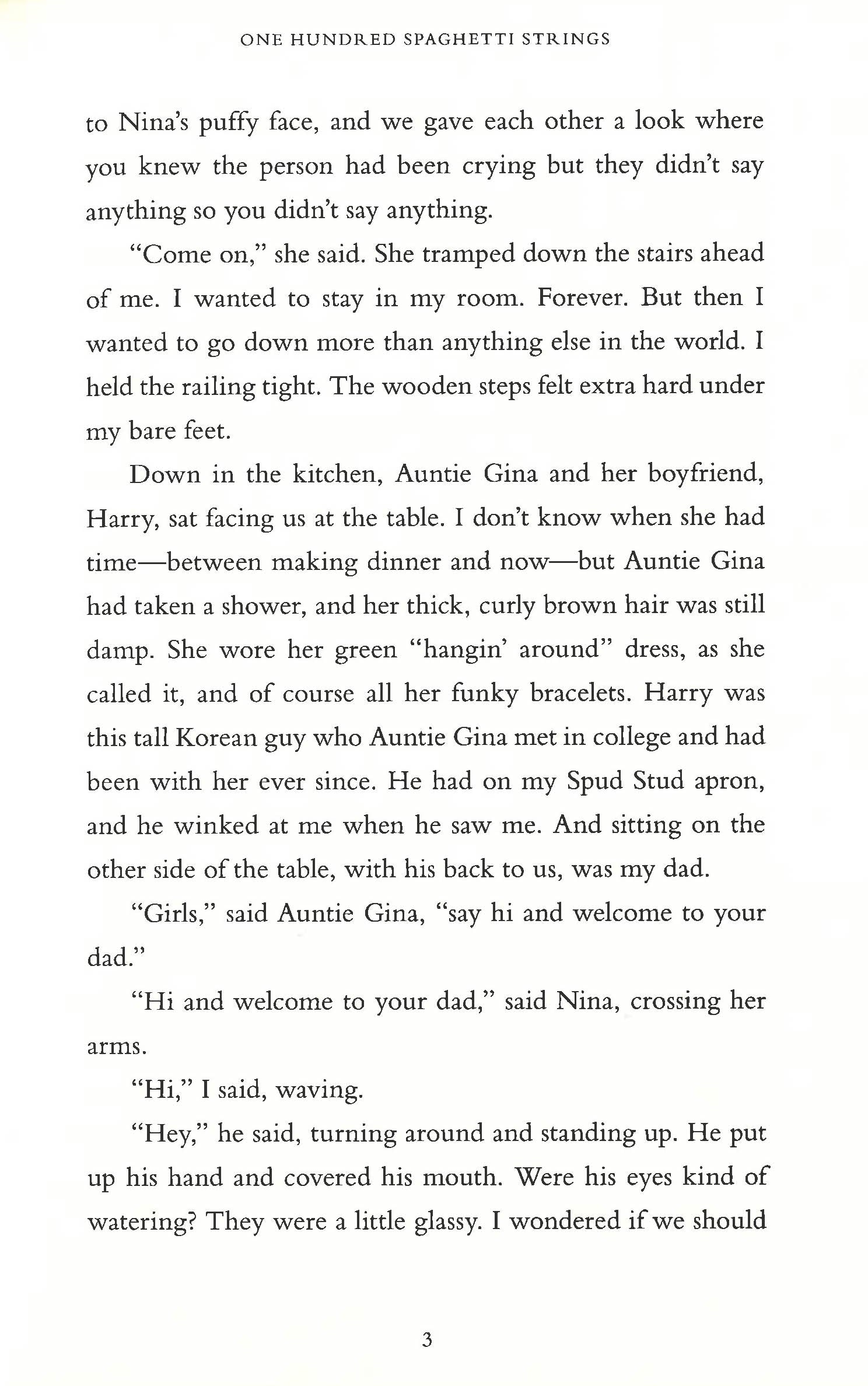 ONE HUNDRED SPAGHETTI STRINGS

to Nina's puffy face, and we gave each other a look where you knew the person had been crying but they didn't say anything so you didn't say anything.

"Come on," she said. She tramped down the stairs ahead of me. I wanted to stay in my room. Forever. But then I wanted to go down more than anything else in the world. I held the railing tight. The wooden steps felt extra hard under my bare feet.

Down in the kitchen, Auntie Gina and her boyfriend, Harry, sat facing us at the table. I don't know when she had time—between making dinner and now—but Auntie Gina had taken a shower, and her thick, curly brown hair was still damp. She wore her green "hangin' around" dress, as she called it, and of course all her funky bracelets. Harry was this tall Korean guy who Auntie Gina met in college and had been with her ever since. He had on my Spud Stud apron, and he winked at me when he saw me. And sitting on the other side of the table, with his back to us, was my dad.

"Girls," said Auntie Gina, "say hi and welcome to your dad."

"Hi and welcome to your dad," said Nina, crossing her arms.

"Hi," I said, waving.

"Hey," he said, turning around and standing up. He put up his hand and covered his mouth. Were his eyes kind of watering? They were a little glassy. I wondered if we should

3